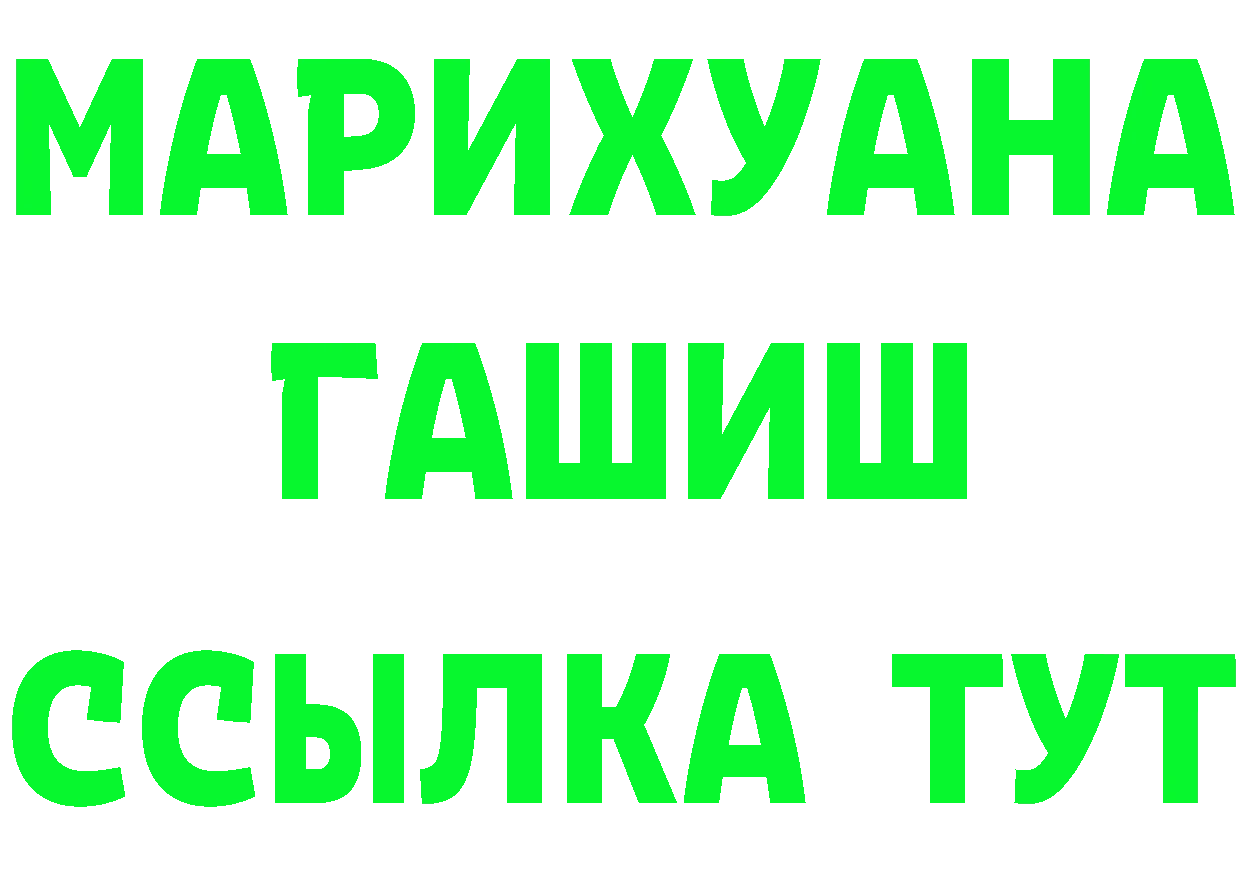 МАРИХУАНА
ГАШИШ
ССЫЛКА ТУТ